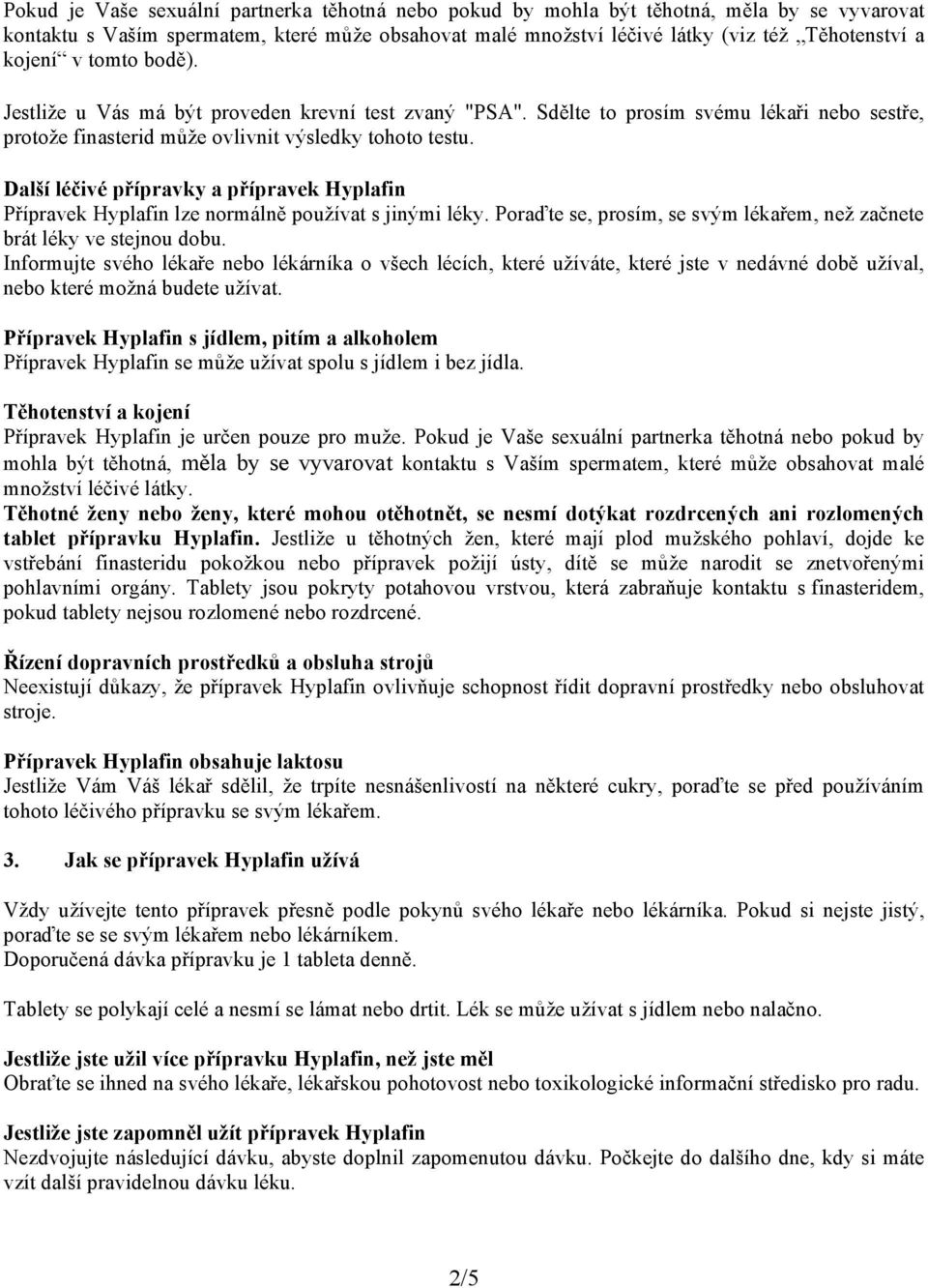 Pokud je Vaše sexuální partnerka těhotná nebo pokud by mohla být těhotná, měla by se vyvarovat kontaktu s Vaším spermatem, které může obsahovat malé množství léčivé látky (viz též „Těhotenství a kojení“ v tomto bodě).

Jestliže u Vás má být proveden krevní test zvaný "PSA". Sdělte to prosím svému lékaři nebo sestře, protože finasterid může ovlivnit výsledky tohoto testu.

Další léčivé přípravky a přípravek Hyplafin
Přípravek Hyplafin lze normálně používat s jinými léky. Poraďte se, prosím, se svým lékařem, než začnete brát léky ve stejnou dobu.
Informujte svého lékaře nebo lékárníka o všech lécích, které užíváte, které jste v nedávné době užíval, nebo které možná budete užívat.

Přípravek Hyplafin s jídlem, pitím a alkoholem
Přípravek Hyplafin se může užívat spolu s jídlem i bez jídla.

Těhotenství a kojení
Přípravek Hyplafin je určen pouze pro muže. Pokud je Vaše sexuální partnerka těhotná nebo pokud by mohla být těhotná, měla by se vyvarovat kontaktu s Vaším spermatem, které může obsahovat malé množství léčivé látky.
Těhotné ženy nebo ženy, které mohou otěhotnět, se nesmí dotýkat rozdrcených ani rozlomených tablet přípravku Hyplafin. Jestliže u těhotných žen, které mají plod mužského pohlaví, dojde ke vstřebání finasteridu pokožkou nebo přípravek požijí ústy, dítě se může narodit se znetvořenými pohlavními orgány. Tablety jsou pokryty potahovou vrstvou, která zabraňuje kontaktu s finasteridem, pokud tablety nejsou rozlomené nebo rozdrcené.

Řízení dopravních prostředků a obsluha strojů
Neexistují důkazy, že přípravek Hyplafin ovlivňuje schopnost řídit dopravní prostředky nebo obsluhovat stroje.

Přípravek Hyplafin obsahuje laktosu
Jestliže Vám Váš lékař sdělil, že trpíte nesnášenlivostí na některé cukry, poraďte se před používáním tohoto léčivého přípravku se svým lékařem.

3. Jak se přípravek Hyplafin užívá

Vždy užívejte tento přípravek přesně podle pokynů svého lékaře nebo lékárníka. Pokud si nejste jistý, poraďte se se svým lékařem nebo lékárníkem.
Doporučená dávka přípravku je 1 tableta denně.

Tablety se polykají celé a nesmí se lámat nebo drtit. Lék se může užívat s jídlem nebo nalačno.

Jestliže jste užil více přípravku Hyplafin, než jste měl
Obraťte se ihned na svého lékaře, lékařskou pohotovost nebo toxikologické informační středisko pro radu.

Jestliže jste zapomněl užít přípravek Hyplafin
Nezdvojujte následující dávku, abyste doplnil zapomenutou dávku. Počkejte do dalšího dne, kdy si máte vzít další pravidelnou dávku léku.

2/5